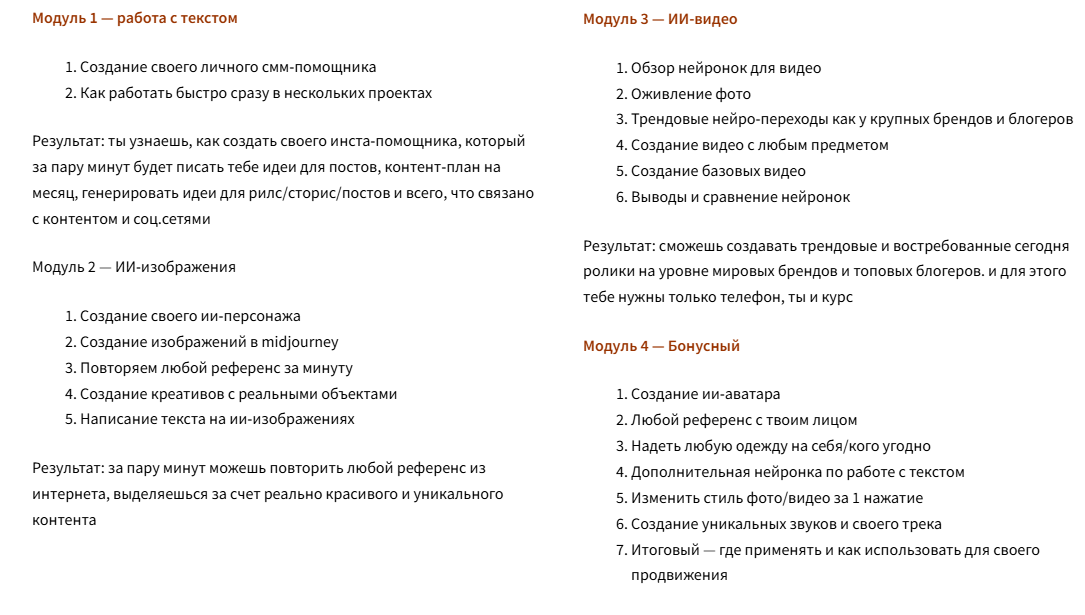 Модуль 1 — работа с текстом

1. Создание своего личного смм-помощника
2. Как работать быстро сразу в нескольких проектах

Результат: ты узнаешь, как создать своего инста-помощника, который за пару минут будет писать тебе идеи для постов, контент-план на месяц, генерировать идеи для рилс/сторис/постов и всего, что связано с контентом и соц.сетями

Модуль 2 — ИИ-изображения

1. Создание своего ии-персонажа
2. Создание изображений в midjourney
3. Повторяем любой референс за минуту
4. Создание креативов с реальными объектами
5. Написание текста на ии-изображениях

Результат: за пару минут можешь повторить любой референс из интернета, выделяешься за счет реально красивого и уникального контента

Модуль 3 — ИИ-видео

1. Обзор нейронок для видео
2. Оживление фото
3. Трендовые нейро-переходы как у крупных брендов и блогеров
4. Создание видео с любым предметом
5. Создание базовых видео
6. Выводы и сравнение нейронок

Результат: сможешь создавать трендовые и востребованные сегодня ролики на уровне мировых брендов и топовых блогеров. и для этого тебе нужны только телефон, ты и курс

Модуль 4 — Бонусный

1. Создание ии-аватара
2. Любой референс с твоим лицом
3. Надеть любую одежду на себя/кого угодно
4. Дополнительная нейронка по работе с текстом
5. Изменить стиль фото/видео за 1 нажатие
6. Создание уникальных звуков и своего трека
7. Итоговый — где применять и как использовать для своего продвижения